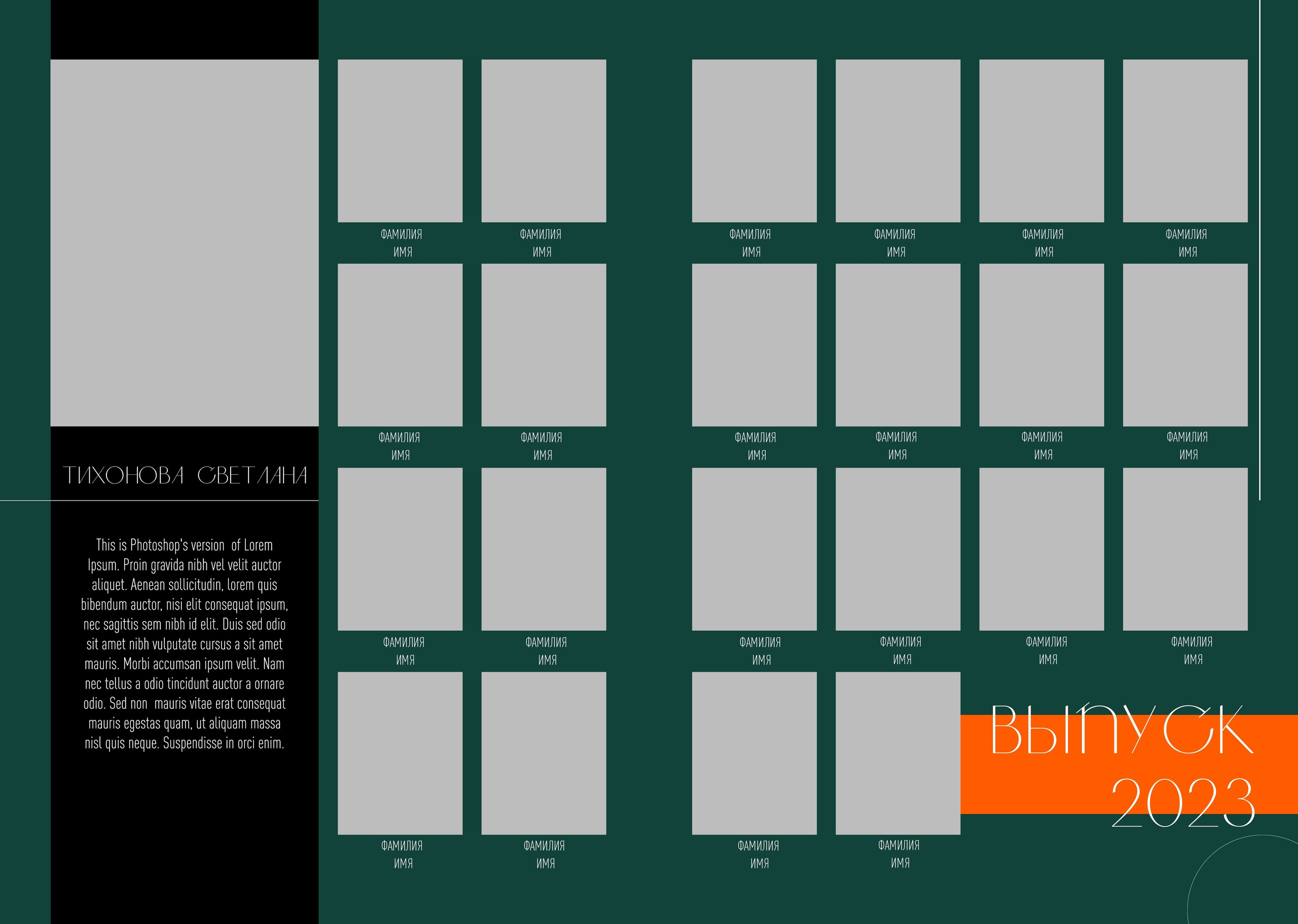 ТИХОНОВА СВЕТЛАНА

This is Photoshop's version of Lorem Ipsum. Proin gravida nibh vel velit auctor aliquet. Aenean sollicitudin, lorem quis bibendum auctor, nisi elit consequat ipsum, nec sagittis sem nibh id elit. Duis sed odio sit amet nibh vulputate cursus a sit amet mauris. Morbi accumsan ipsum velit. Nam nec tellus a odio tincidunt auctor a ornare odio. Sed non mauris vitae erat consequat mauris egestas quam, ut aliquam massa nisl quis neque. Suspendisse in orci enim.

ФАМИЛИЯ
ИМЯ

ФАМИЛИЯ
ИМЯ

ФАМИЛИЯ
ИМЯ

ФАМИЛИЯ
ИМЯ

ФАМИЛИЯ
ИМЯ

ФАМИЛИЯ
ИМЯ

ФАМИЛИЯ
ИМЯ

ФАМИЛИЯ
ИМЯ

ФАМИЛИЯ
ИМЯ

ФАМИЛИЯ
ИМЯ

ФАМИЛИЯ
ИМЯ

ФАМИЛИЯ
ИМЯ

ФАМИЛИЯ
ИМЯ

ФАМИЛИЯ
ИМЯ

ФАМИЛИЯ
ИМЯ

ФАМИЛИЯ
ИМЯ

ФАМИЛИЯ
ИМЯ

ФАМИЛИЯ
ИМЯ

ФАМИЛИЯ
ИМЯ

ФАМИЛИЯ
ИМЯ

ФАМИЛИЯ
ИМЯ

ФАМИЛИЯ
ИМЯ

ВЫПУСК
2023